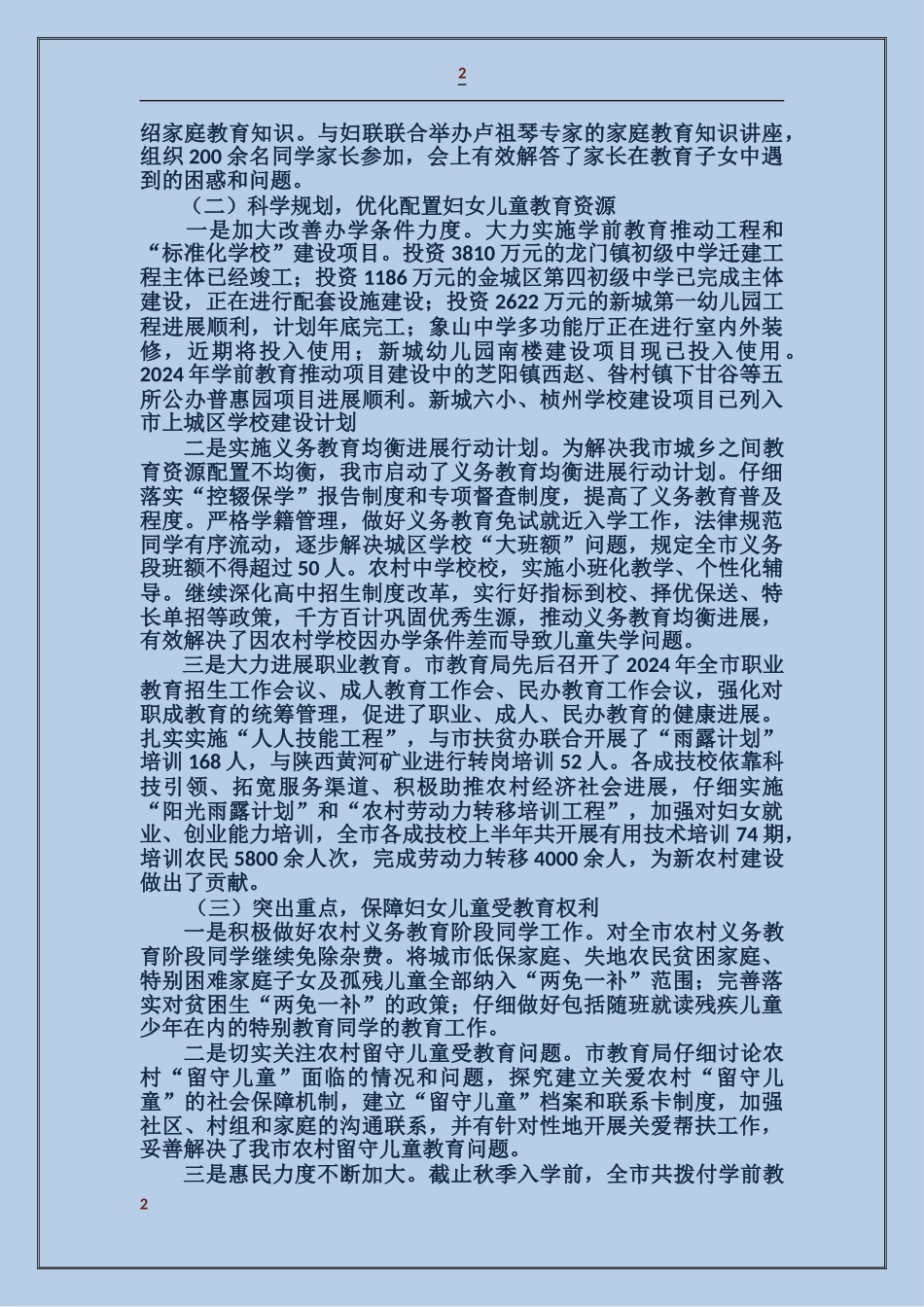 2

绍家庭教育知识。与妇联联合举办卢祖琴专家的家庭教育知识讲座，组织 200 余名同学家长参加，会上有效解答了家长在教育子女中遇到的困惑和问题。

（二）科学规划，优化配置妇女儿童教育资源

一是加大改善办学条件力度。大力实施学前教育推动工程和“标准化学校”建设项目。投资 3810 万元的龙门镇初级中学迁建工程主体已经竣工；投资 1186 万元的金城区第四初级中学已完成主体建设，正在进行配套设施建设；投资 2622 万元的新城第一幼儿园工程进展顺利，计划年底完工；象山中学多功能厅正在进行室内外装修，近期将投入使用；新城幼儿园南楼建设项目现已投入使用。2024 年学前教育推动项目建设中的芝阳镇西赵、昝村镇下甘谷等五所公办普惠园项目进展顺利。新城六小、桢州学校建设项目已列入市上城区学校建设计划

二是实施义务教育均衡进展行动计划。为解决我市城乡之间教育资源配置不均衡，我市启动了义务教育均衡进展行动计划。仔细落实“控辍保学”报告制度和专项督查制度，提高了义务教育普及程度。严格学籍管理，做好义务教育免试就近入学工作，法律规范同学有序流动，逐步解决城区学校“大班额”问题，规定全市义务段班额不得超过 50 人。农村中学校校，实施小班化教学、个性化辅导。继续深化高中招生制度改革，实行好指标到校、择优保送、特长单招等政策，千方百计巩固优秀生源，推动义务教育均衡进展，有效解决了因农村学校因办学条件差而导致儿童失学问题。

三是大力进展职业教育。市教育局先后召开了 2024 年全市职业教育招生工作会议、成人教育工作会、民办教育工作会议，强化对职成教育的统筹管理，促进了职业、成人、民办教育的健康进展。扎实实施“人人技能工程”，与市扶贫办联合开展了“雨露计划”培训 168 人，与陕西黄河矿业进行转岗培训 52 人。各成技校依靠科技引领、拓宽服务渠道、积极助推农村经济社会进展，仔细实施“阳光雨露计划”和“农村劳动力转移培训工程”，加强对妇女就业、创业能力培训，全市各成技校上半年共开展有用技术培训 74 期，培训农民 5800 余人次，完成劳动力转移 4000 余人，为新农村建设做出了贡献。

（三）突出重点，保障妇女儿童受教育权利

一是积极做好农村义务教育阶段同学工作。对全市农村义务教育阶段同学继续免除杂费。将城市低保家庭、失地农民贫困家庭、特别困难家庭子女及孤残儿童全部纳入“两免一补”范围；完善落实对贫困生“两免一补”的政策；仔细做好包括随班就读残疾儿童少年在内的特别教育同学的教育工作。

二是切实关注农村留守儿童受教育问题。市教育局仔细讨论农村“留守儿童”面临的情况和问题，探究建立关爱农村“留守儿童”的社会保障机制，建立“留守儿童”档案和联系卡制度，加强社区、村组和家庭的沟通联系，并有针对性地开展关爱帮扶工作，妥善解决了我市农村留守儿童教育问题。

三是惠民力度不断加大。截止秋季入学前，全市共拨付学前教

2